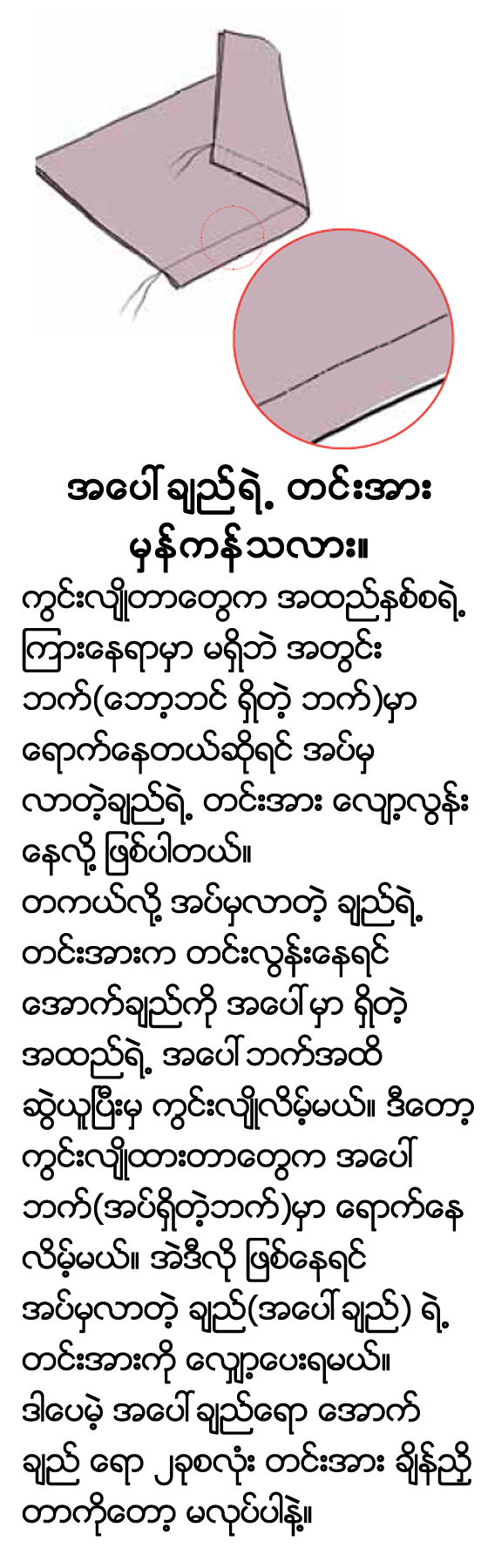 အပေါ်ချည်ရဲ့ တင်းအား
မှန်ကန်သလား။

ကွင်းလျှိုတာတွေက အထည်နှစ်စရဲ့ ကြားနေရာမှာ မရှိဘဲ အတွင်းဘက်(ဘော့ဘင် ရှိတဲ့ ဘက်)မှာ ရောက်နေတယ်ဆိုရင် အပ်မှလာတဲ့ချည်ရဲ့ တင်းအား လျော့လွန်းနေလို့ ဖြစ်ပါတယ်။

တကယ်လို့ အပ်မှလာတဲ့ ချည်ရဲ့ တင်းအားက တင်းလွန်းနေရင် အောက်ချည်ကို အပေါ်မှာ ရှိတဲ့ အထည်ရဲ့ အပေါ်ဘက်အထိ ဆွဲယူပြီးမှ ကွင်းလျှိုလိမ့်မယ်။ ဒီတော့ ကွင်းလျှိုထားတာတွေက အပေါ်ဘက်(အပ်ရှိတဲ့ဘက်)မှာ ရောက်နေလိမ့်မယ်။ အဲဒီလို ဖြစ်နေရင် အပ်မှလာတဲ့ ချည်(အပေါ်ချည်) ရဲ့ တင်းအားကို လျှော့ပေးရမယ်။ ဒါပေမဲ့ အပေါ်ချည်ရော အောက်ချည် ရော ၂ခုစလုံး တင်းအား ချိန်ညှိတာကိုတော့ မလုပ်ပါနဲ့။